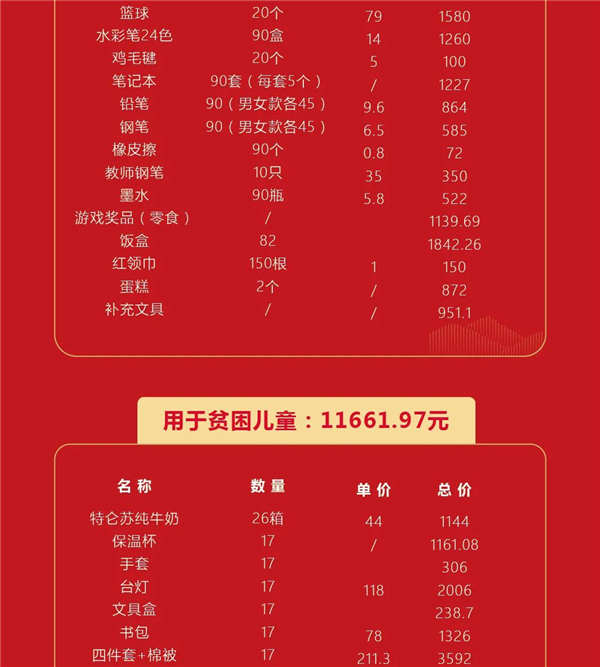 | 篮球 | 20个 | 79 | 1580 |
|---|---|---|---|
| 水彩笔24色 | 90盒 | 14 | 1260 |
| 鸡毛毽 | 20个 | 5 | 100 |
| 笔记本 | 90套（每套5个） | / | 1227 |
| 铅笔 | 90（男女款各45） | 9.6 | 864 |
| 钢笔 | 90（男女款各45） | 6.5 | 585 |
| 橡皮擦 | 90个 | 0.8 | 72 |
| 教师钢笔 | 10只 | 35 | 350 |
| 墨水 | 90瓶 | 5.8 | 522 |
| 游戏奖品（零食） | / |  | 1139.69 |
| 饭盒 | 82 |  | 1842.26 |
| 红领巾 | 150根 | 1 | 150 |
| 蛋糕 | 2个 | / | 872 |
| 补充文具 | / | / | 951.1 |

用于贫困儿童：11661.97元

| 名称 | 数量 | 单价 | 总价 |
|---|---|---|---|
| 特仑苏纯牛奶 | 26箱 | 44 | 1144 |
| 保温杯 | 17 | / | 1161.08 |
| 手套 | 17 |  | 306 |
| 台灯 | 17 | 118 | 2006 |
| 文具盒 | 17 |  | 238.7 |
| 书包 | 17 | 78 | 1326 |
| 四件套+棉被 | 17 | 211.3 | 3592 |